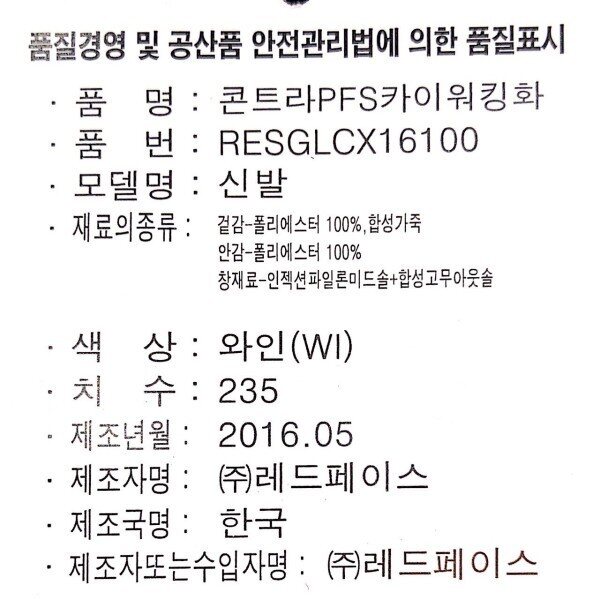 품질경영 및 공산품 안전관리법에 의한 품질표시

· 품 명 : 콘트라PFS카이워킹화
· 품 번 : RESGLCX16100
· 모델명 : 신발
· 재료의종류 : 겉감-폴리에스터 100%,합성가죽
안감-폴리에스터 100%
창재료-인젝션파일론미드솔+합성고무아웃솔

· 색 상 : 와인(WI)
· 치 수 : 235
· 제조년월 : 2016.05
· 제조자명 : ㈜레드페이스
· 제조국명 : 한국
· 제조자또는수입자명 : ㈜레드페이스